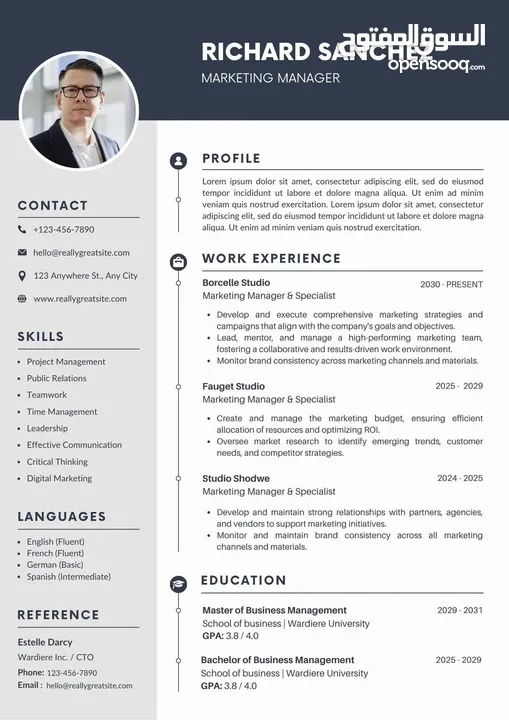 RICHARD SANCHEZ
MARKETING MANAGER

السوق المفتوح
opensooq.com

CONTACT
+123-456-7890
hello@reallygreatsite.com
123 Anywhere St., Any City
www.reallygreatsite.com

SKILLS
- Project Management
- Public Relations
- Teamwork
- Time Management
- Leadership
- Effective Communication
- Critical Thinking
- Digital Marketing

LANGUAGES
- English (Fluent)
- French (Fluent)
- German (Basic)
- Spanish (Intermediate)

REFERENCE
Estelle Darcy
Wardiere Inc. / CTO
Phone: 123-456-7890
Email : hello@reallygreatsite.com

PROFILE
Lorem ipsum dolor sit amet, consectetur adipiscing elit, sed do eiusmod tempor incididunt ut labore et dolore magna aliqua. Ut enim ad minim veniam quis nostrud exercitation. Lorem ipsum dolor sit amet, consectetur adipiscing elit, sed do eiusmod tempor incididunt ut labore et dolore magna aliqua. Ut enim ad minim veniam quis nostrud exercitation.

WORK EXPERIENCE
Borcelle Studio
2030 - PRESENT
Marketing Manager & Specialist
- Develop and execute comprehensive marketing strategies and campaigns that align with the company's goals and objectives.
- Lead, mentor, and manage a high-performing marketing team, fostering a collaborative and results-driven work environment.
- Monitor brand consistency across marketing channels and materials.

Fauget Studio
2025 - 2029
Marketing Manager & Specialist
- Create and manage the marketing budget, ensuring efficient allocation of resources and optimizing ROI.
- Oversee market research to identify emerging trends, customer needs, and competitor strategies.

Studio Shodwe
2024 - 2025
Marketing Manager & Specialist
- Develop and maintain strong relationships with partners, agencies, and vendors to support marketing initiatives.
- Monitor and maintain brand consistency across all marketing channels and materials.

EDUCATION
Master of Business Management
2029 - 2031
School of business | Wardiere University
GPA: 3.8 / 4.0

Bachelor of Business Management
2025 - 2029
School of business | Wardiere University
GPA: 3.8 / 4.0